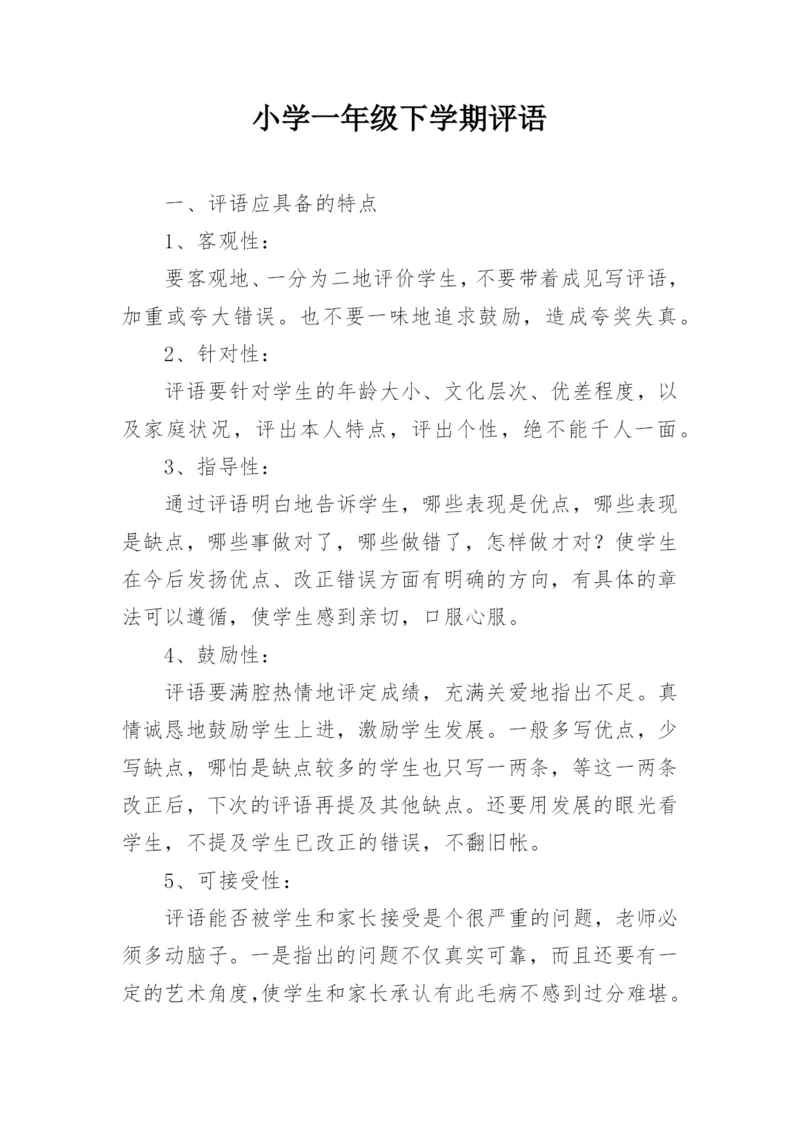 小学一年级下学期评语

一、评语应具备的特点

1、客观性：

要客观地、一分为二地评价学生，不要带着成见写评语，加重或夸大错误。也不要一味地追求鼓励，造成夸奖失真。

2、针对性：

评语要针对学生的年龄大小、文化层次、优差程度，以及家庭状况，评出本人特点，评出个性，绝不能千人一面。

3、指导性：

通过评语明白地告诉学生，哪些表现是优点，哪些表现是缺点，哪些事做对了，哪些做错了，怎样做才对？使学生在今后发扬优点、改正错误方面有明确的方向，有具体的章法可以遵循，使学生感到亲切，口服心服。

4、鼓励性：

评语要满腔热情地评定成绩，充满关爱地指出不足。真情诚恳地鼓励学生上进，激励学生发展。一般多写优点，少写缺点，哪怕是缺点较多的学生也只写一两条，等这一两条改正后，下次的评语再提及其他缺点。还要用发展的眼光看学生，不提及学生已改正的错误，不翻旧帐。

5、可接受性：

评语能否被学生和家长接受是个很严重的问题，老师必须多动脑子。一是指出的问题不仅真实可靠，而且还要有一定的艺术角度，使学生和家长承认有此毛病不感到过分难堪。